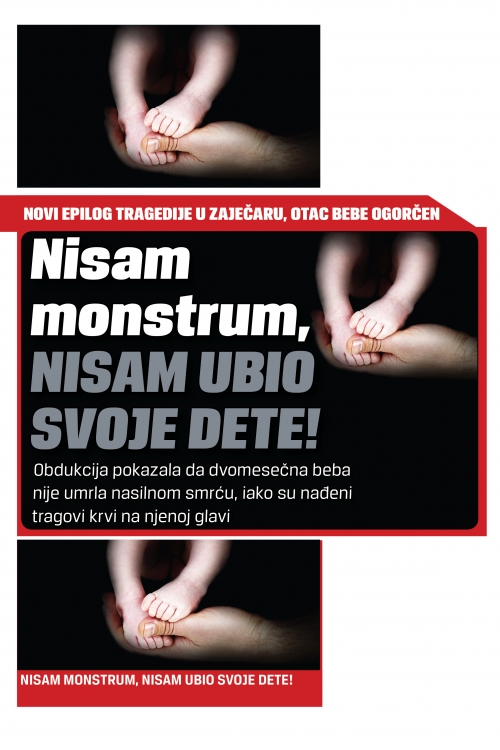 NOVI EPILOG TRAGEDIJE U ZAJEČARU, OTAC BEBE OGORČEN

Nisam monstrum, NISAM UBIO SVOJE DETE!

Obdukcija pokazala da dvomesečna beba nije umrla nasilnom smrću, iako su nađeni tragovi krvi na njenoj glavi

NISAM MONSTRUM, NISAM UBIO SVOJE DETE!